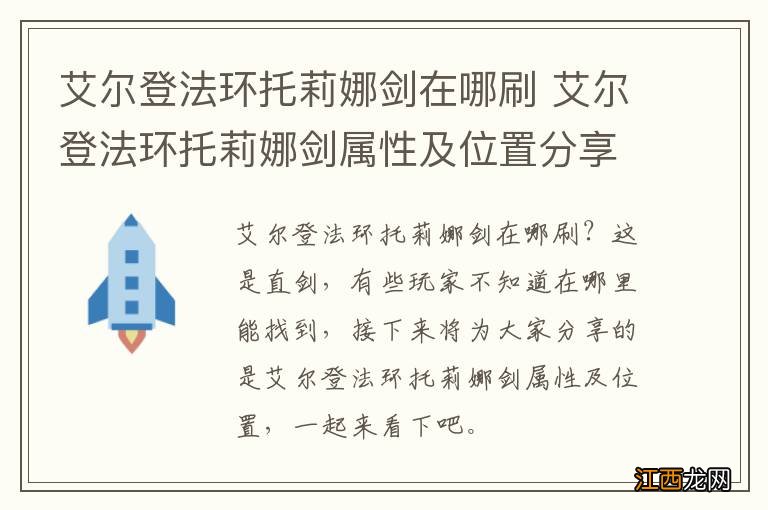 艾尔登法环托莉娜剑在哪刷 艾尔登法环托莉娜剑属性及位置分享

艾尔登法环托莉娜剑在哪刷？这是直剑，有些玩家不知道在哪里能找到，接下来将为大家分享的是艾尔登法环托莉娜剑属性及位置，一起来看下吧。

江西龙网